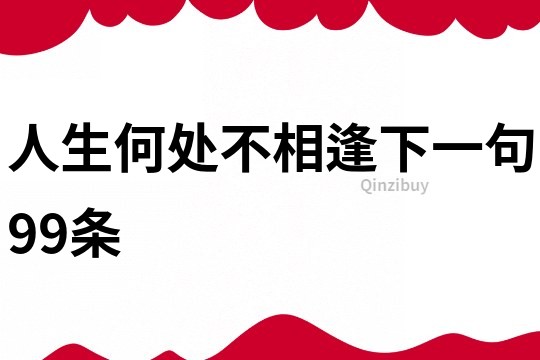 人生何处不相逢下一句99条

Qinzibuy